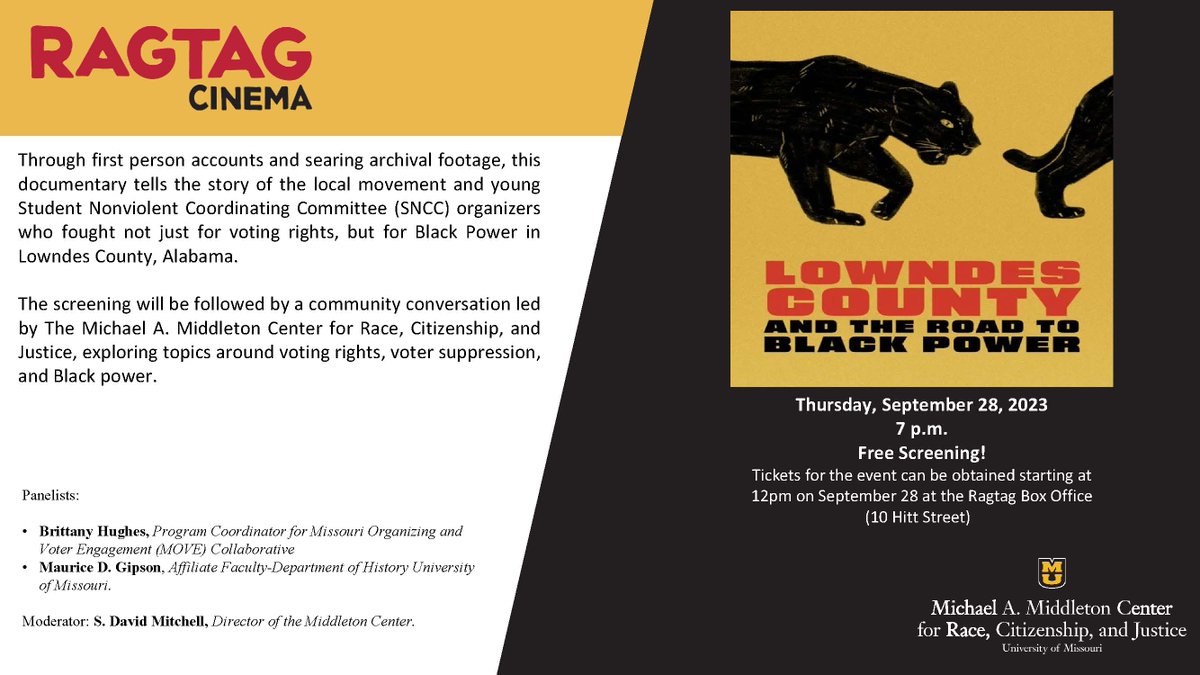 RAGTAG CINEMA

Through first person accounts and searing archival footage, this documentary tells the story of the local movement and young Student Nonviolent Coordinating Committee (SNCC) organizers who fought not just for voting rights, but for Black Power in Lowndes County, Alabama.

The screening will be followed by a community conversation led by The Michael A. Middleton Center for Race, Citizenship, and Justice, exploring topics around voting rights, voter suppression, and Black power.

Panelists:

• Brittany Hughes, Program Coordinator for Missouri Organizing and Voter Engagement (MOVE) Collaborative
• Maurice D. Gipson, Affiliate Faculty-Department of History University of Missouri.

Moderator: S. David Mitchell, Director of the Middleton Center.

LOWNDES COUNTY AND THE ROAD TO BLACK POWER

Thursday, September 28, 2023
7 p.m.
Free Screening!
Tickets for the event can be obtained starting at 12pm on September 28 at the Ragtag Box Office (10 Hitt Street)

MU

Michael A. Middleton Center for Race, Citizenship, and Justice
University of Missouri